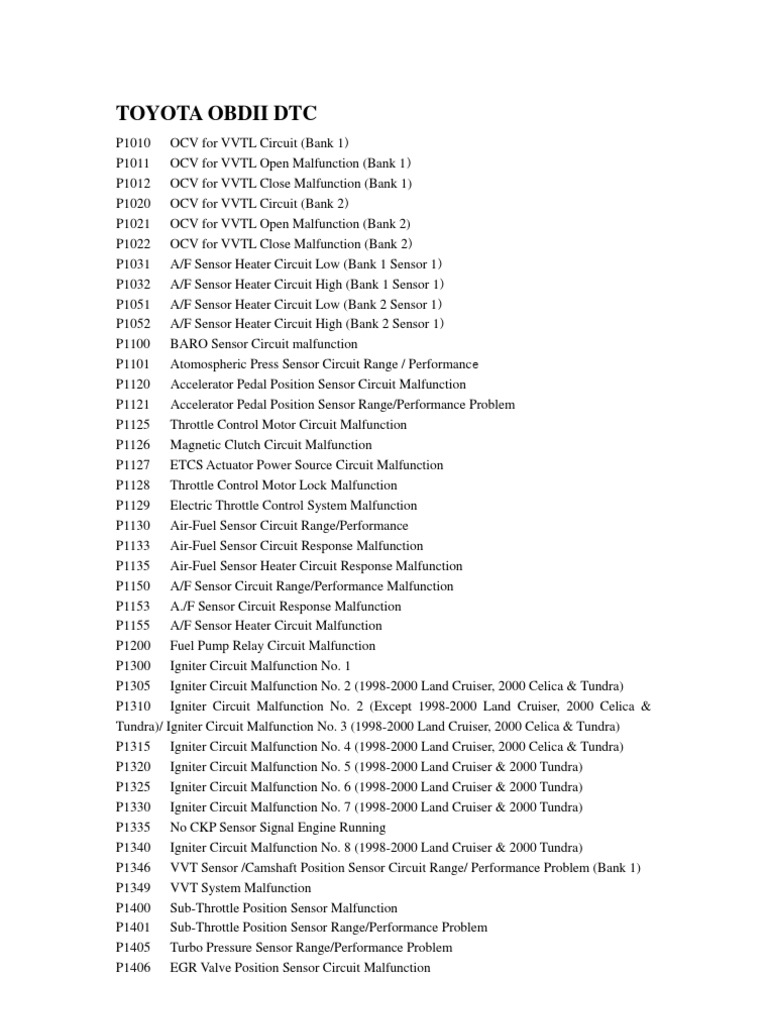 TOYOTA OBDII DTC

P1010 OCV for VVTL Circuit (Bank 1)
P1011 OCV for VVTL Open Malfunction (Bank 1)
P1012 OCV for VVTL Close Malfunction (Bank 1)
P1020 OCV for VVTL Circuit (Bank 2)
P1021 OCV for VVTL Open Malfunction (Bank 2)
P1022 OCV for VVTL Close Malfunction (Bank 2)
P1031 A/F Sensor Heater Circuit Low (Bank 1 Sensor 1)
P1032 A/F Sensor Heater Circuit High (Bank 1 Sensor 1)
P1051 A/F Sensor Heater Circuit Low (Bank 2 Sensor 1)
P1052 A/F Sensor Heater Circuit High (Bank 2 Sensor 1)
P1100 BARO Sensor Circuit malfunction
P1101 Atomospheric Press Sensor Circuit Range / Performance
P1120 Accelerator Pedal Position Sensor Circuit Malfunction
P1121 Accelerator Pedal Position Sensor Range/Performance Problem
P1125 Throttle Control Motor Circuit Malfunction
P1126 Magnetic Clutch Circuit Malfunction
P1127 ETCS Actuator Power Source Circuit Malfunction
P1128 Throttle Control Motor Lock Malfunction
P1129 Electric Throttle Control System Malfunction
P1130 Air-Fuel Sensor Circuit Range/Performance
P1133 Air-Fuel Sensor Circuit Response Malfunction
P1135 Air-Fuel Sensor Heater Circuit Response Malfunction
P1150 A/F Sensor Circuit Range/Performance Malfunction
P1153 A./F Sensor Circuit Response Malfunction
P1155 A/F Sensor Heater Circuit Malfunction
P1200 Fuel Pump Relay Circuit Malfunction
P1300 Igniter Circuit Malfunction No. 1
P1305 Igniter Circuit Malfunction No. 2 (1998-2000 Land Cruiser, 2000 Celica & Tundra)
P1310 Igniter Circuit Malfunction No. 2 (Except 1998-2000 Land Cruiser, 2000 Celica & Tundra)/ Igniter Circuit Malfunction No. 3 (1998-2000 Land Cruiser, 2000 Celica & Tundra)
P1315 Igniter Circuit Malfunction No. 4 (1998-2000 Land Cruiser, 2000 Celica & Tundra)
P1320 Igniter Circuit Malfunction No. 5 (1998-2000 Land Cruiser & 2000 Tundra)
P1325 Igniter Circuit Malfunction No. 6 (1998-2000 Land Cruiser & 2000 Tundra)
P1330 Igniter Circuit Malfunction No. 7 (1998-2000 Land Cruiser & 2000 Tundra)
P1335 No CKP Sensor Signal Engine Running
P1340 Igniter Circuit Malfunction No. 8 (1998-2000 Land Cruiser & 2000 Tundra)
P1346 VVT Sensor /Camshaft Position Sensor Circuit Range/ Performance Problem (Bank 1)
P1349 VVT System Malfunction
P1400 Sub-Throttle Position Sensor Malfunction
P1401 Sub-Throttle Position Sensor Range/Performance Problem
P1405 Turbo Pressure Sensor Range/Performance Problem
P1406 EGR Valve Position Sensor Circuit Malfunction